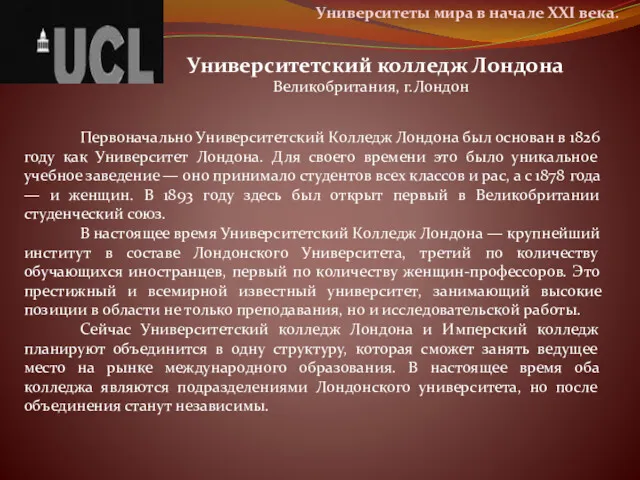 UCL

Университеты мира в начале XXI века.

Университетский колледж Лондона
Великобритания, г.Лондон

Первоначально Университетский Колледж Лондона был основан в 1826 году как Университет Лондона. Для своего времени это было уникальное учебное заведение — оно принимало студентов всех классов и рас, а с 1878 года — и женщин. В 1893 году здесь был открыт первый в Великобритании студенческий союз.

В настоящее время Университетский Колледж Лондона — крупнейший институт в составе Лондонского Университета, третий по количеству обучающихся иностранцев, первый по количеству женщин-профессоров. Это престижный и всемирной известный университет, занимающий высокие позиции в области не только преподавания, но и исследовательской работы.

Сейчас Университетский колледж Лондона и Имперский колледж планируют объединится в одну структуру, которая сможет занять ведущее место на рынке международного образования. В настоящее время оба колледжа являются подразделениями Лондонского университета, но после объединения станут независимы.